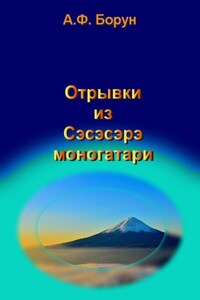 А.Ф. Борун

Отрывки
из
Сэсэсэрэ
моногатари